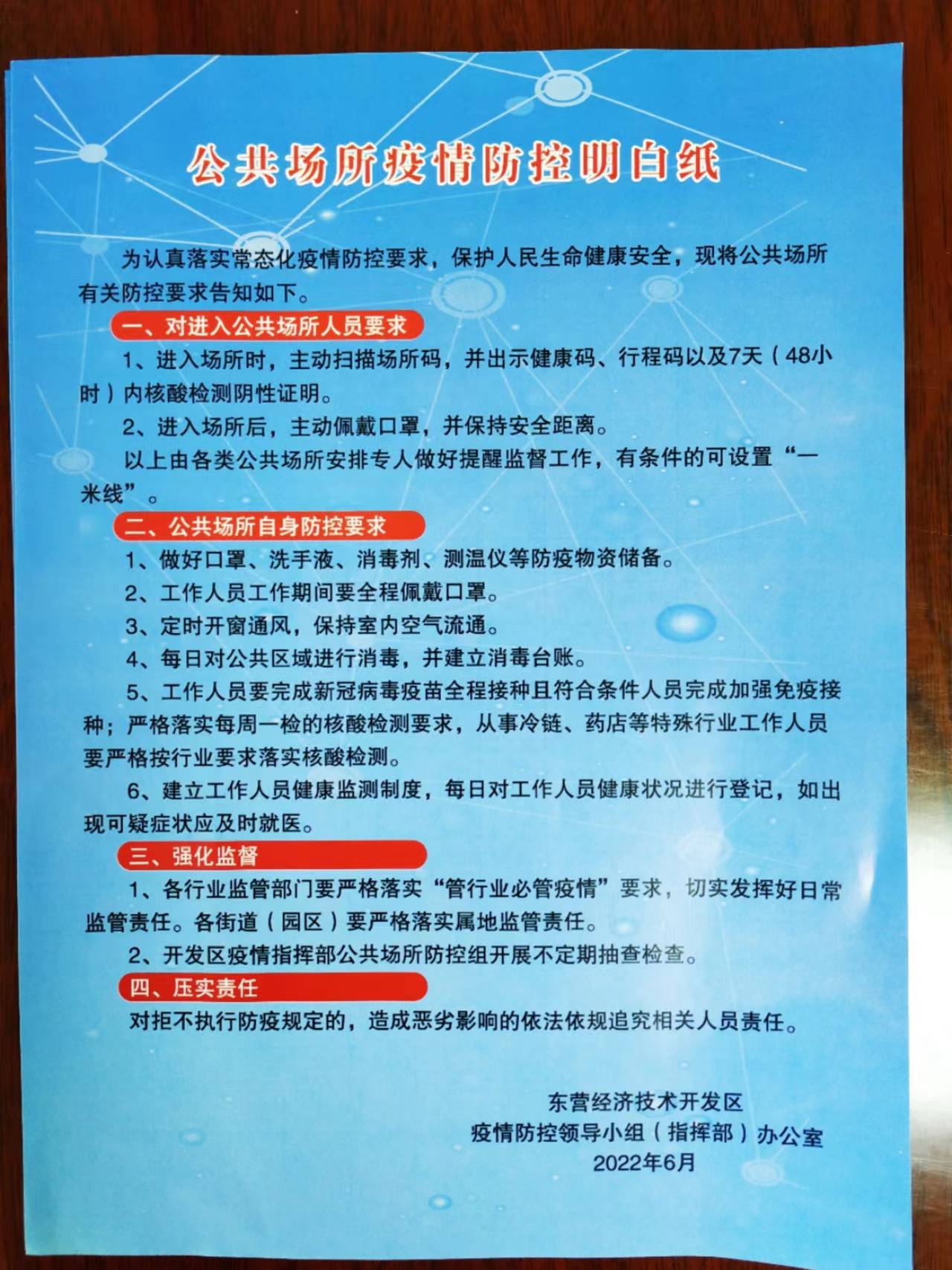 公共场所疫情防控明白纸

为认真落实常态化疫情防控要求，保护人民生命健康安全，现将公共场所有关防控要求告知如下。

一、对进入公共场所人员要求

1、进入场所时，主动扫描场所码，并出示健康码、行程码以及7天（48小时）内核酸检测阴性证明。

2、进入场所后，主动佩戴口罩，并保持安全距离。

以上由各类公共场所安排专人做好提醒监督工作，有条件的可设置“一米线”。

二、公共场所自身防控要求

1、做好口罩、洗手液、消毒剂、测温仪等防疫物资储备。

2、工作人员工作期间要全程佩戴口罩。

3、定时开窗通风，保持室内空气流通。

4、每日对公共区域进行消毒，并建立消毒台账。

5、工作人员要完成新冠病毒疫苗全程接种且符合条件人员完成加强免疫接种；严格落实每周一检的核酸检测要求，从事冷链、药店等特殊行业工作人员要严格按行业要求落实核酸检测。

6、建立工作人员健康监测制度，每日对工作人员健康状况进行登记，如出现可疑症状应及时就医。

三、强化监督

1、各行业监管部门要严格落实“管行业必管疫情”要求，切实发挥好日常监管责任。各街道（园区）要严格落实属地监管责任。

2、开发区疫情指挥部公共场所防控组开展不定期抽查检查。

四、压实责任

对拒不执行防疫规定的，造成恶劣影响的依法依规追究相关人员责任。

东营经济技术开发区
疫情防控领导小组（指挥部）办公室
2022年6月